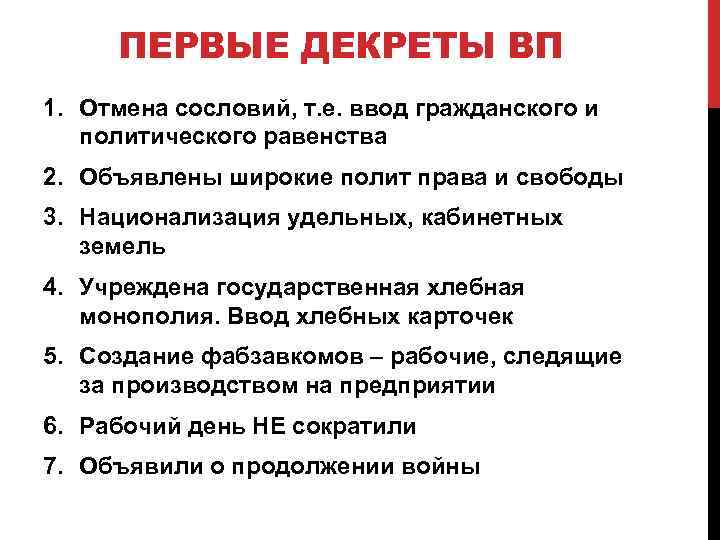 ПЕРВЫЕ ДЕКРЕТЫ ВП

1. Отмена сословий, т.е. ввод гражданского и политического равенства
2. Объявлены широкие полит права и свободы
3. Национализация удельных, кабинетных земель
4. Учреждена государственная хлебная монополия. Ввод хлебных карточек
5. Создание фабзавкомов – рабочие, следящие за производством на предприятии
6. Рабочий день НЕ сократили
7. Объявили о продолжении войны